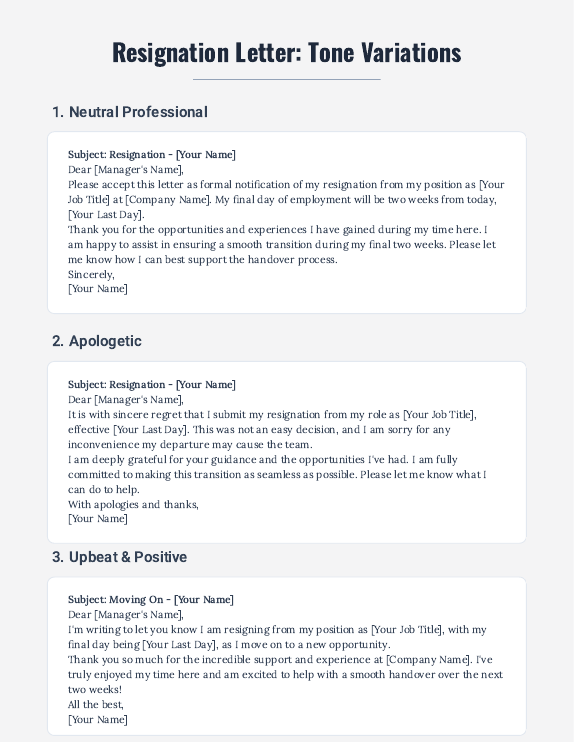 Resignation Letter: Tone Variations

1. Neutral Professional

Subject: Resignation - [Your Name]
Dear [Manager's Name],
Please accept this letter as formal notification of my resignation from my position as [Your Job Title] at [Company Name]. My final day of employment will be two weeks from today, [Your Last Day].
Thank you for the opportunities and experiences I have gained during my time here. I am happy to assist in ensuring a smooth transition during my final two weeks. Please let me know how I can best support the handover process.
Sincerely,
[Your Name]

2. Apologetic

Subject: Resignation - [Your Name]
Dear [Manager's Name],
It is with sincere regret that I submit my resignation from my role as [Your Job Title], effective [Your Last Day]. This was not an easy decision, and I am sorry for any inconvenience my departure may cause the team.
I am deeply grateful for your guidance and the opportunities I've had. I am fully committed to making this transition as seamless as possible. Please let me know what I can do to help.
With apologies and thanks,
[Your Name]

3. Upbeat & Positive

Subject: Moving On - [Your Name]
Dear [Manager's Name],
I'm writing to let you know I am resigning from my position as [Your Job Title], with my final day being [Your Last Day], as I move on to a new opportunity.
Thank you so much for the incredible support and experience at [Company Name]. I've truly enjoyed my time here and am excited to help with a smooth handover over the next two weeks!
All the best,
[Your Name]